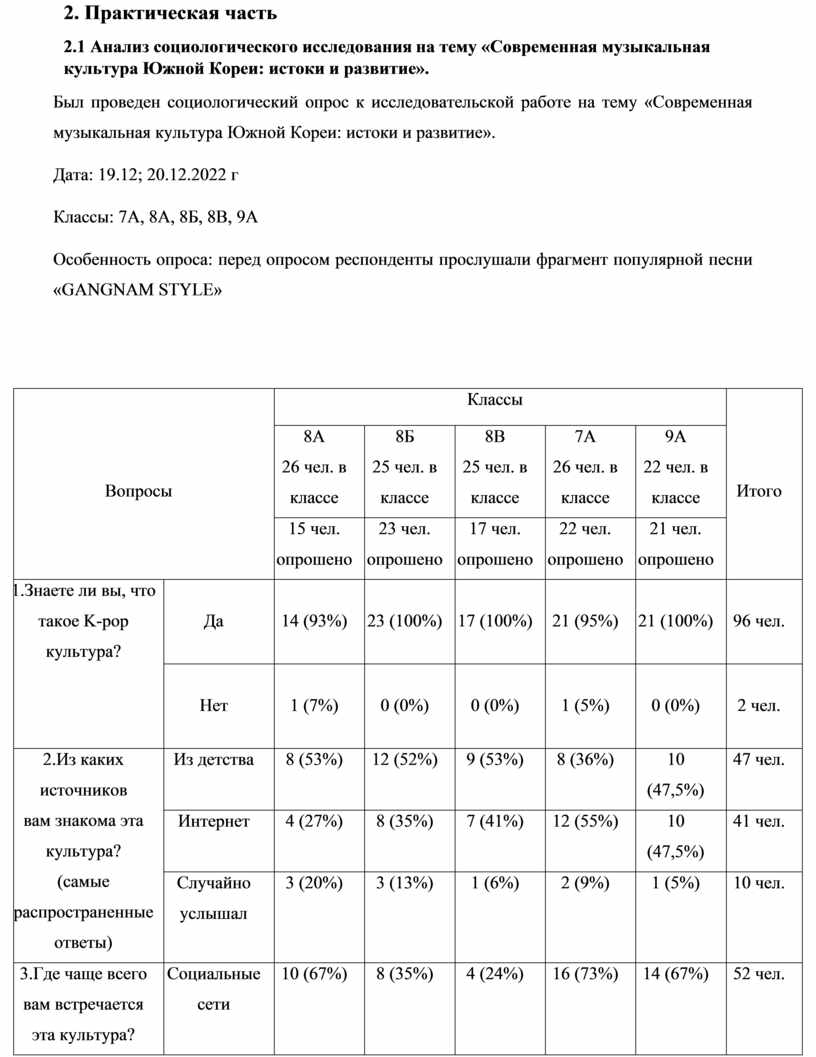 2. Практическая часть

2.1 Анализ социологического исследования на тему «Современная музыкальная культура Южной Кореи: истоки и развитие».

Был проведен социологический опрос к исследовательской работе на тему «Современная музыкальная культура Южной Кореи: истоки и развитие».

Дата: 19.12; 20.12.2022 г

Классы: 7А, 8А, 8Б, 8В, 9А

Особенность опроса: перед опросом респонденты прослушали фрагмент популярной песни «GANGNAM STYLE»

| Вопросы | | Классы | | | | | Итого |
|---|---|---|---|---|---|---|---|
| | | 8А 26 чел. в классе | 8Б 25 чел. в классе | 8В 25 чел. в классе | 7А 26 чел. в классе | 9А 22 чел. в классе | |
| | | 15 чел. опрошено | 23 чел. опрошено | 17 чел. опрошено | 22 чел. опрошено | 21 чел. опрошено | |
| 1.Знаете ли вы, что такое K-pop культура? | Да | 14 (93%) | 23 (100%) | 17 (100%) | 21 (95%) | 21 (100%) | 96 чел. |
| | Нет | 1 (7%) | 0 (0%) | 0 (0%) | 1 (5%) | 0 (0%) | 2 чел. |
| 2.Из каких источников вам знакома эта культура? (самые распространенные ответы) | Из детства | 8 (53%) | 12 (52%) | 9 (53%) | 8 (36%) | 10 (47,5%) | 47 чел. |
| | Интернет | 4 (27%) | 8 (35%) | 7 (41%) | 12 (55%) | 10 (47,5%) | 41 чел. |
| | Случайно услышал | 3 (20%) | 3 (13%) | 1 (6%) | 2 (9%) | 1 (5%) | 10 чел. |
| 3.Где чаще всего вам встречается эта культура? | Социальные сети | 10 (67%) | 8 (35%) | 4 (24%) | 16 (73%) | 14 (67%) | 52 чел. |